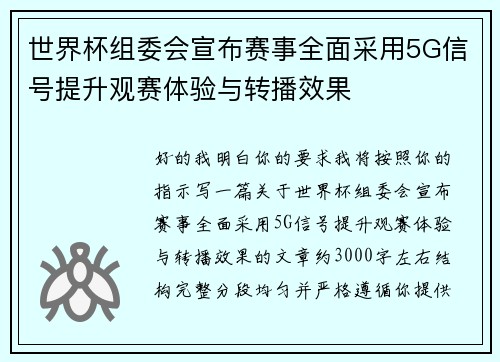 世界杯组委会宣布赛事全面采用5G信号提升观赛体验与转播效果

好的我明白你的要求我将按照你的指示写一篇关于世界杯组委会宣布赛事全面采用5G信号提升观赛体验与转播效果的文章约3000字左右结构完整分段均匀并严格遵循你提供